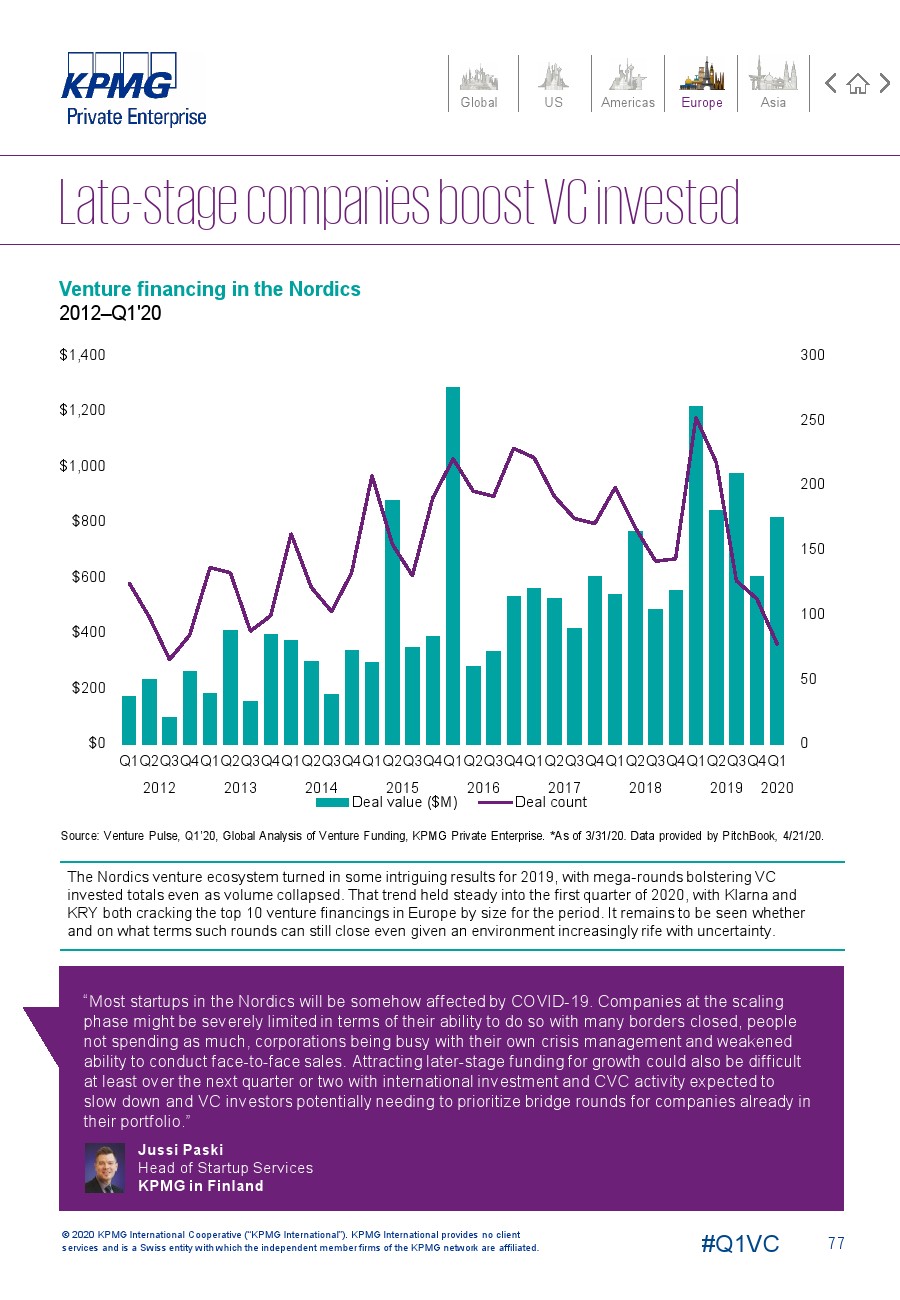 KPMG
Private Enterprise

Global US Americas Europe Asia

Late-stage companies boost VC invested

Venture financing in the Nordics
2012–Q1'20

$1,400
$1,200
$1,000
$800
$600
$400
$200
$0

300
250
200
150
100
50
0

Q1 Q2 Q3 Q4 Q1 Q2 Q3 Q4 Q1 Q2 Q3 Q4 Q1 Q2 Q3 Q4 Q1 Q2 Q3 Q4 Q1 Q2 Q3 Q4 Q1 Q2 Q3 Q4 Q1 Q2 Q3 Q4 Q1
2012 2013 2014 2015 2016 2017 2018 2019 2020

Deal value ($M) Deal count

Source: Venture Pulse, Q1'20, Global Analysis of Venture Funding, KPMG Private Enterprise. *As of 3/31/20. Data provided by PitchBook, 4/21/20.

The Nordics venture ecosystem turned in some intriguing results for 2019, with mega-rounds bolstering VC invested totals even as volume collapsed. That trend held steady into the first quarter of 2020, with Klarna and KRY both cracking the top 10 venture financings in Europe by size for the period. It remains to be seen whether and on what terms such rounds can still close even given an environment increasingly rife with uncertainty.

"Most startups in the Nordics will be somehow affected by COVID-19. Companies at the scaling phase might be severely limited in terms of their ability to do so with many borders closed, people not spending as much, corporations being busy with their own crisis management and weakened ability to conduct face-to-face sales. Attracting later-stage funding for growth could also be difficult at least over the next quarter or two with international investment and CVC activity expected to slow down and VC investors potentially needing to prioritize bridge rounds for companies already in their portfolio."

Jussi Paski
Head of Startup Services
KPMG in Finland

© 2020 KPMG International Cooperative ("KPMG International"). KPMG International provides no client services and is a Swiss entity with which the independent member firms of the KPMG network are affiliated.

#Q1VC 77